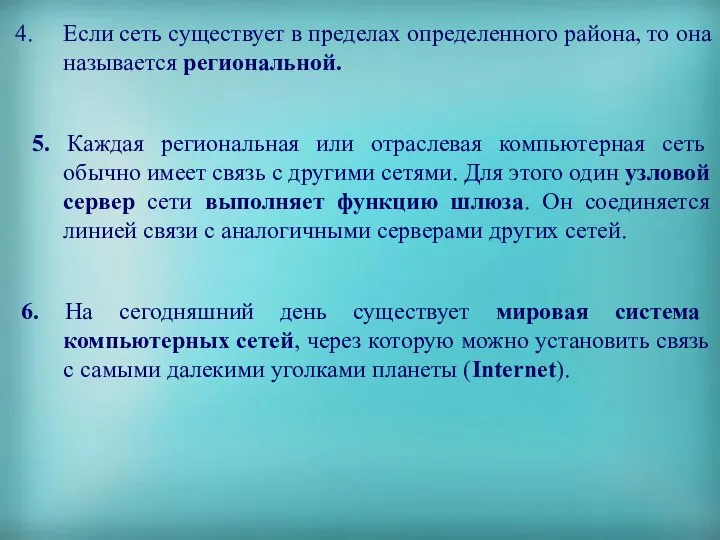 4. Если сеть существует в пределах определенного района, то она называется региональной.

5. Каждая региональная или отраслевая компьютерная сеть обычно имеет связь с другими сетями. Для этого один узловой сервер сети выполняет функцию шлюза. Он соединяется линией связи с аналогичными серверами других сетей.

6. На сегодняшний день существует мировая система компьютерных сетей, через которую можно установить связь с самыми далекими уголками планеты (Internet).